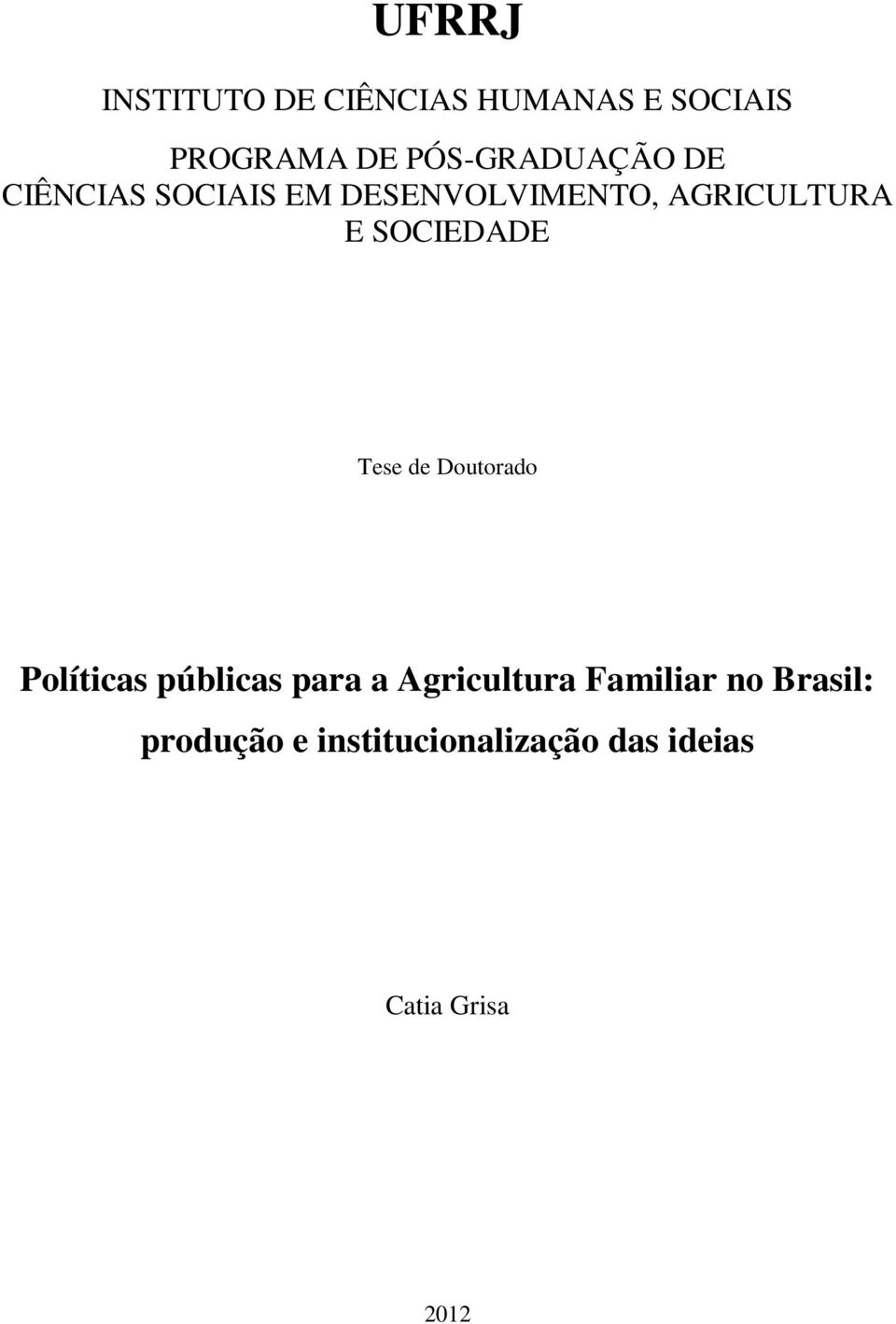 UFRRJ

INSTITUTO DE CIÊNCIAS HUMANAS E SOCIAIS

PROGRAMA DE PÓS-GRADUAÇÃO DE CIÊNCIAS SOCIAIS EM DESENVOLVIMENTO, AGRICULTURA E SOCIEDADE

Tese de Doutorado

Políticas públicas para a Agricultura Familiar no Brasil: produção e institucionalização das ideias

Catia Grisa

2012